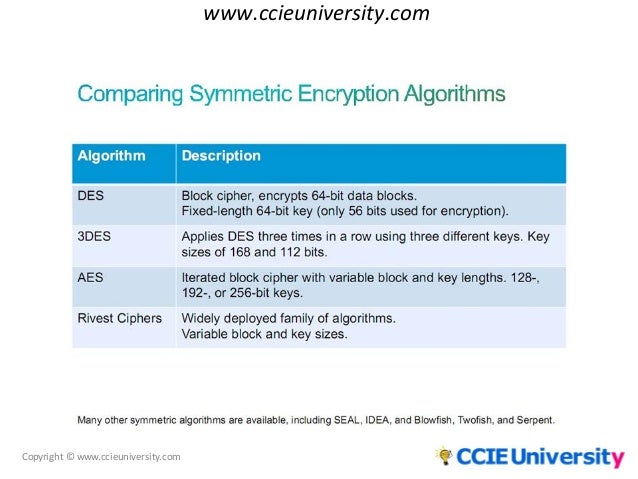 www.ccieuniversity.com

Comparing Symmetric Encryption Algorithms

| Algorithm | Description |
|---|---|
| DES | Block cipher, encrypts 64-bit data blocks. Fixed-length 64-bit key (only 56 bits used for encryption). |
| 3DES | Applies DES three times in a row using three different keys. Key sizes of 168 and 112 bits. |
| AES | Iterated block cipher with variable block and key lengths. 128-, 192-, or 256-bit keys. |
| Rivest Ciphers | Widely deployed family of algorithms. Variable block and key sizes. |

Many other symmetric algorithms are available, including SEAL, IDEA, and Blowfish, Twofish, and Serpent.

Copyright © www.ccieuniversity.com

CCIE University